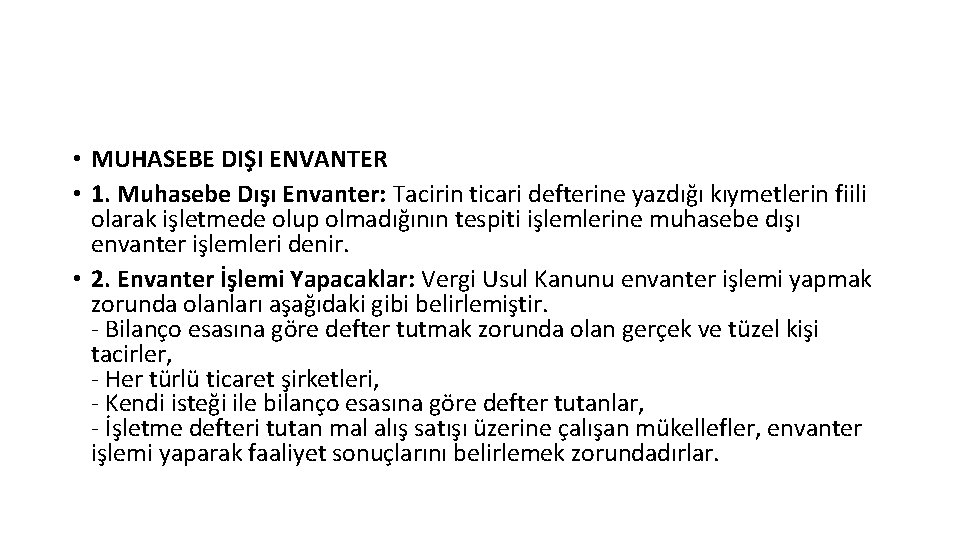 • MUHASEBE DIŞI ENVANTER

• 1. Muhasebe Dışı Envanter: Tacirin ticari defterine yazdığı kıymetlerin fiili olarak işletmede olup olmadığının tespiti işlemlerine muhasebe dışı envanter işlemleri denir.

• 2. Envanter İşlemi Yapacaklar: Vergi Usul Kanunu envanter işlemi yapmak zorunda olanları aşağıdaki gibi belirlemiştir.
- Bilanço esasına göre defter tutmak zorunda olan gerçek ve tüzel kişi tacirler,
- Her türlü ticaret şirketleri,
- Kendi isteği ile bilanço esasına göre defter tutanlar,
- İşletme defteri tutan mal alış satışı üzerine çalışan mükellefler, envanter işlemi yaparak faaliyet sonuçlarını belirlemek zorundadırlar.